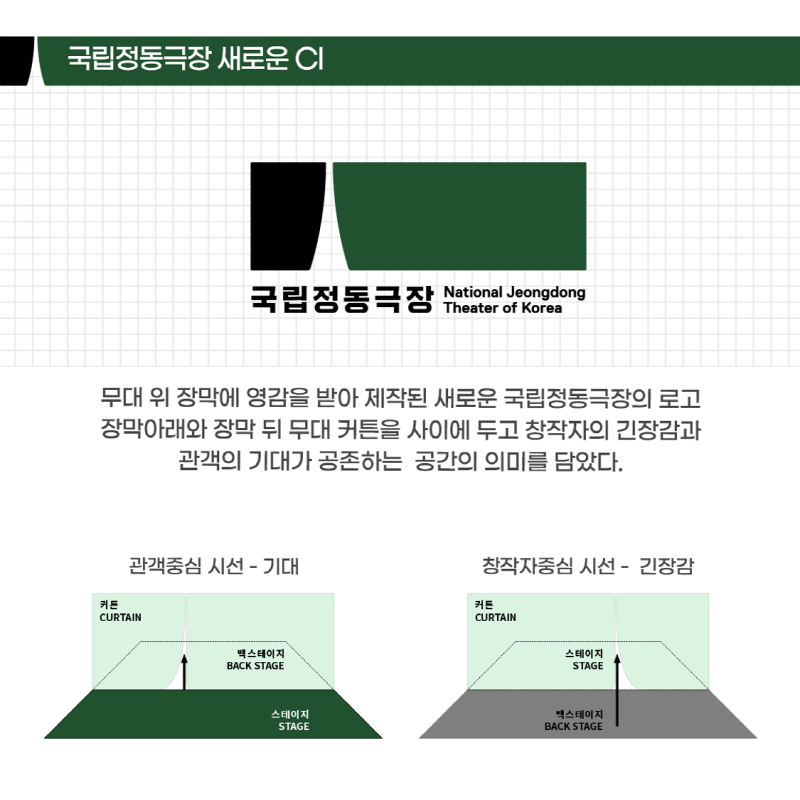 국립정동극장 새로운 CI

국립정동극장 National Jeongdong Theater of Korea

무대 위 장막에 영감을 받아 제작된 새로운 국립정동극장의 로고 장막아래와 장막 뒤 무대 커튼을 사이에 두고 창작자의 긴장감과 관객의 기대가 공존하는 공간의 의미를 담았다.

관객중심 시선 - 기대

커튼
CURTAIN

백스테이지
BACK STAGE

스테이지
STAGE

창작자중심 시선 - 긴장감

커튼
CURTAIN

스테이지
STAGE

백스테이지
BACK STAGE